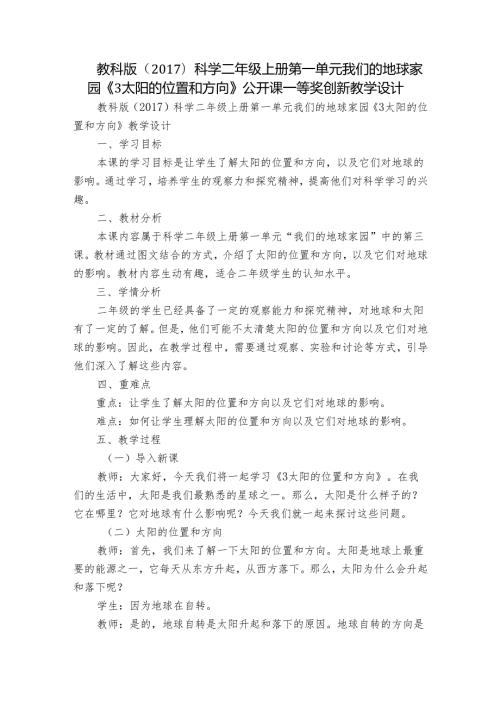 教科版（2017）科学二年级上册第一单元我们的地球家园《3太阳的位置和方向》公开课一等奖创新教学设计

教科版（2017）科学二年级上册第一单元我们的地球家园《3太阳的位置和方向》教学设计

一、学习目标

本课的学习目标是让学生了解太阳的位置和方向，以及它们对地球的影响。通过学习，培养学生的观察力和探究精神，提高他们对科学学习的兴趣。

二、教材分析

本课内容属于科学二年级上册第一单元“我们的地球家园”中的第三课。教材通过图文结合的方式，介绍了太阳的位置和方向，以及它们对地球的影响。教材内容生动有趣，适合二年级学生的认知水平。

三、学情分析

二年级的学生已经具备了一定的观察能力和探究精神，对地球和太阳有了一定的了解。但是，他们可能不太清楚太阳的位置和方向以及它们对地球的影响。因此，在教学过程中，需要通过观察、实验和讨论等方式，引导他们深入了解这些内容。

四、重难点

重点：让学生了解太阳的位置和方向以及它们对地球的影响。

难点：如何让学生理解太阳的位置和方向以及它们对地球的影响。

五、教学过程

（一）导入新课

教师：大家好，今天我们将一起学习《3太阳的位置和方向》。在我们的生活中，太阳是我们最熟悉的星球之一。那么，太阳是什么样子的？它在哪里？它对地球有什么影响呢？今天我们就一起来探讨这些问题。

（二）太阳的位置和方向

教师：首先，我们来了解一下太阳的位置和方向。太阳是地球上最重要的能源之一，它每天从东方升起，从西方落下。那么，太阳为什么会升起和落下呢？

学生：因为地球在自转。

教师：是的，地球自转是太阳升起和落下的原因。地球自转的方向是